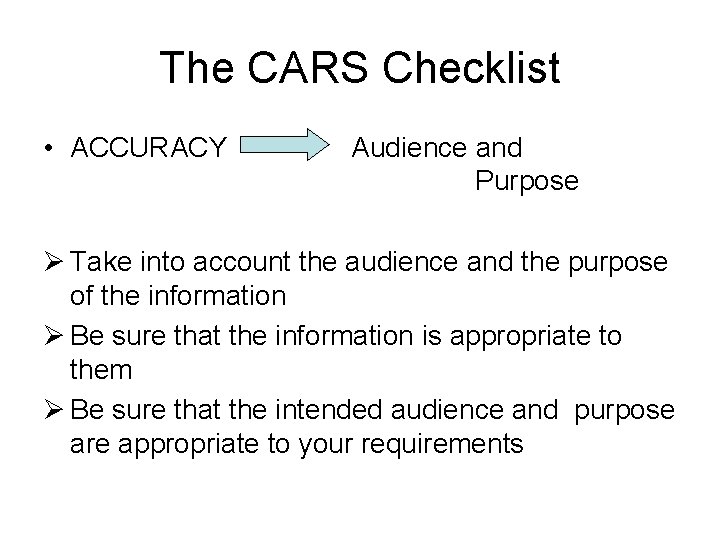 The CARS Checklist

• ACCURACY Audience and Purpose

➢ Take into account the audience and the purpose of the information
➢ Be sure that the information is appropriate to them
➢ Be sure that the intended audience and purpose are appropriate to your requirements